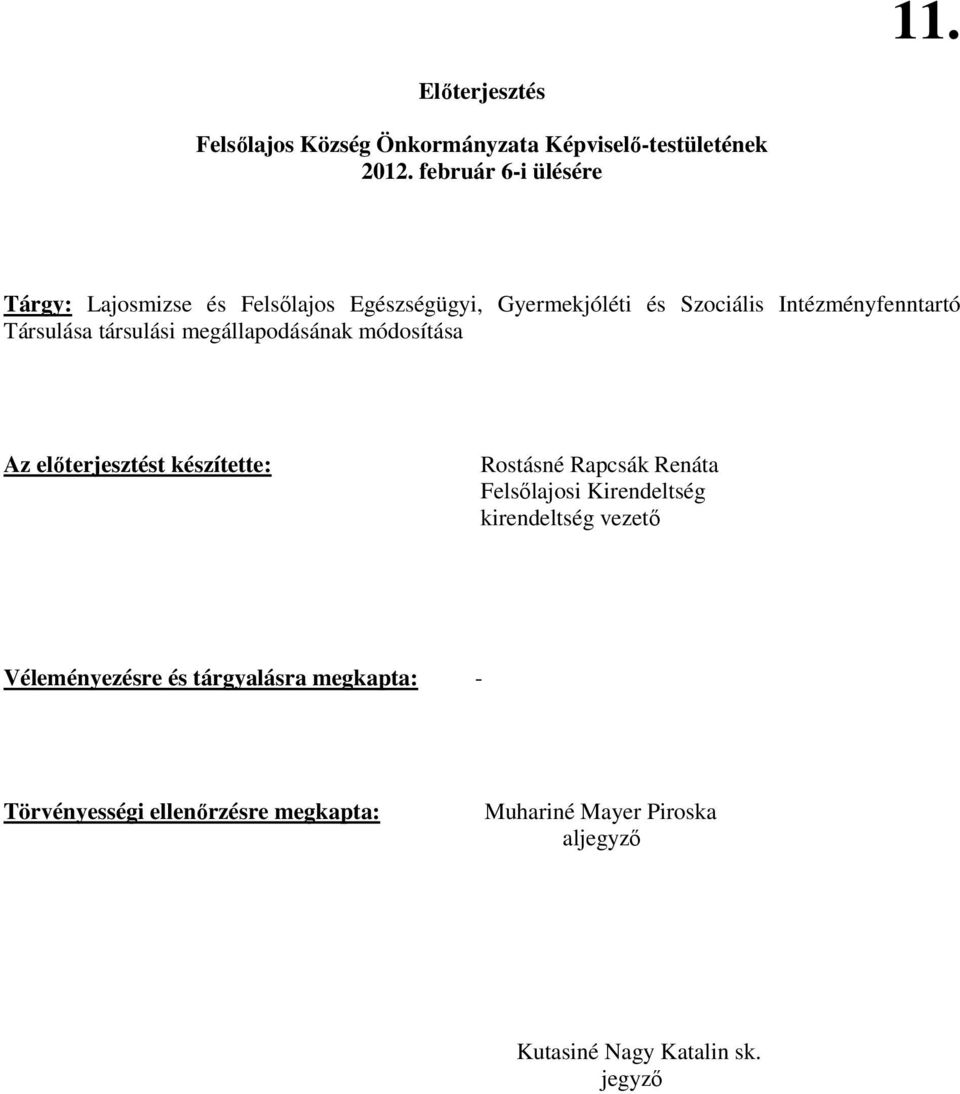 11.

Előterjesztés

Felsőlajos Község Önkormányzata Képviselő-testületének
2012. február 6-i ülésére

Tárgy: Lajosmizse és Felsőlajos Egészségügyi, Gyermekjóléti és Szociális Intézményfenntartó Társulása társulási megállapodásának módosítása

Az előterjesztést készítette:

Rostásné Rapcsák Renáta
Felsőlajosi Kirendeltség
kirendeltség vezető

Véleményezésre és tárgyalásra megkapta: -

Törvényességi ellenőrzésre megkapta:

Muhariné Mayer Piroska
aljegyző

Kutasiné Nagy Katalin sk.
jegyző